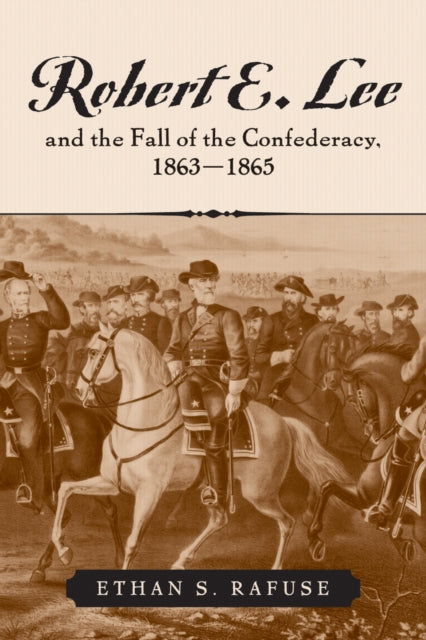 Robert E. Lee

and the Fall of the Confederacy, 1863—1865

ETHAN S. RAFUSE